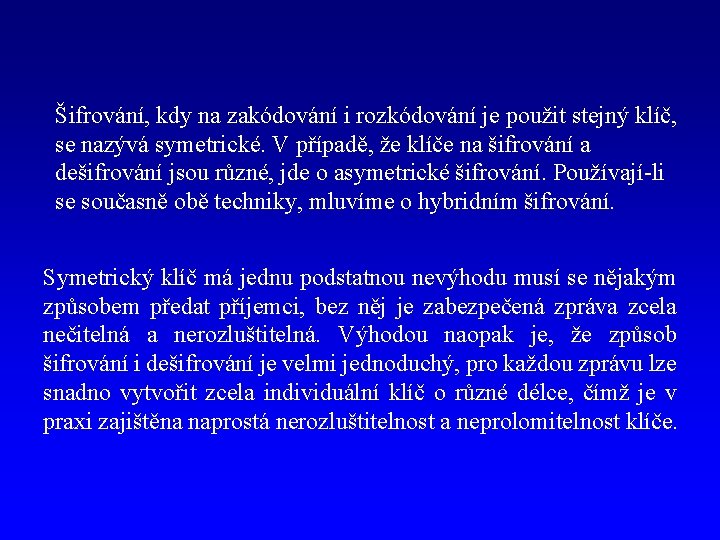 Šifrování, kdy na zakódování i rozkódování je použit stejný klíč, se nazývá symetrické. V případě, že klíče na šifrování a dešifrování jsou různé, jde o asymetrické šifrování. Používají-li se současně obě techniky, mluvíme o hybridním šifrování.

Symetrický klíč má jednu podstatnou nevýhodu musí se nějakým způsobem předat příjemci, bez něj je zabezpečená zpráva zcela nečitelná a nerozluštitelná. Výhodou naopak je, že způsob šifrování i dešifrování je velmi jednoduchý, pro každou zprávu lze snadno vytvořit zcela individuální klíč o různé délce, čímž je v praxi zajištěna naprostá nerozluštitelnost a neprolomitelnost klíče.